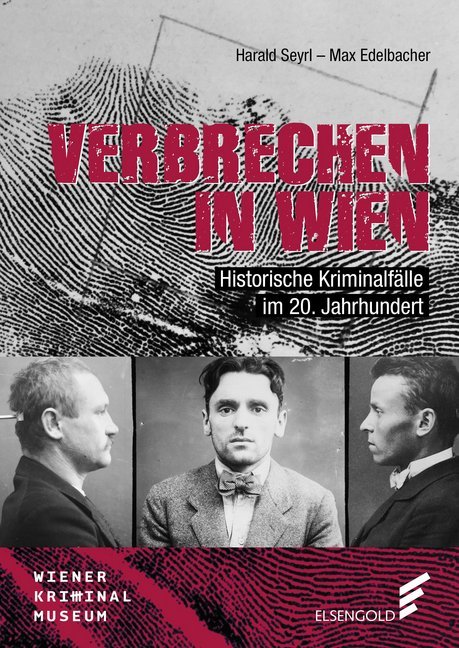 Harald Seyrl – Max Edelbacher

VERBRECHEN IN WIEN

Historische Kriminalfälle im 20. Jahrhundert

WIENER KRIMINAL MUSEUM

ELSENGOLD